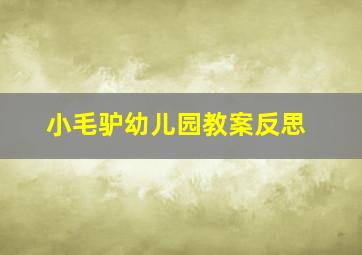 小毛驴幼儿园教案反思